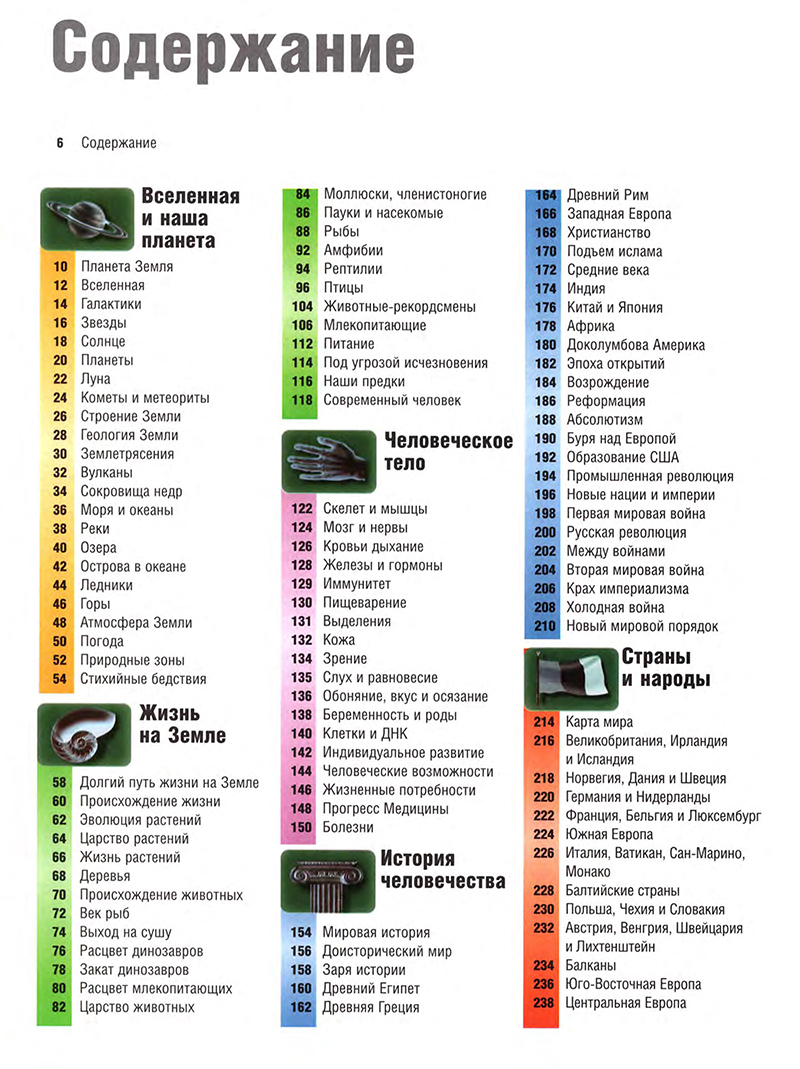 Содержание

6 Содержание

Вселенная и наша планета

10 Планета Земля
12 Вселенная
14 Галактики
16 Звезды
18 Солнце
20 Планеты
22 Луна
24 Кометы и метеориты
26 Строение Земли
28 Геология Земли
30 Землетрясения
32 Вулканы
34 Сокровища недр
36 Моря и океаны
38 Реки
40 Озера
42 Острова в океане
44 Ледники
46 Горы
48 Атмосфера Земли
50 Погода
52 Природные зоны
54 Стихийные бедствия

Жизнь на Земле

58 Долгий путь жизни на Земле
60 Происхождение жизни
62 Эволюция растений
64 Царство растений
66 Жизнь растений
68 Деревья
70 Происхождение животных
72 Век рыб
74 Выход на сушу
76 Расцвет динозавров
78 Закат динозавров
80 Расцвет млекопитающих
82 Царство животных
84 Моллюски, членистоногие
86 Пауки и насекомые
88 Рыбы
92 Амфибии
94 Рептилии
96 Птицы
104 Животные-рекордсмены
106 Млекопитающие
112 Питание
114 Под угрозой исчезновения
116 Наши предки
118 Современный человек

Человеческое тело

122 Скелет и мышцы
124 Мозг и нервы
126 Кровьи дыхание
128 Железы и гормоны
129 Иммунитет
130 Пищеварение
131 Выделения
132 Кожа
134 Зрение
135 Слух и равновесие
136 Обоняние, вкус и осязание
138 Беременность и роды
140 Клетки и ДНК
142 Индивидуальное развитие
144 Человеческие возможности
146 Жизненные потребности
148 Прогресс Медицины
150 Болезни

История человечества

154 Мировая история
156 Доисторический мир
158 Заря истории
160 Древний Египет
162 Древняя Греция
164 Древний Рим
166 Западная Европа
168 Христианство
170 Подъем ислама
172 Средние века
174 Индия
176 Китай и Япония
178 Африка
180 Доколумбова Америка
182 Эпоха открытий
184 Возрождение
186 Реформация
188 Абсолютизм
190 Буря над Европой
192 Образование США
194 Промышленная революция
196 Новые нации и империи
198 Первая мировая война
200 Русская революция
202 Между войнами
204 Вторая мировая война
206 Крах империализма
208 Холодная война
210 Новый мировой порядок

Страны и народы

214 Карта мира
216 Великобритания, Ирландия и Исландия
218 Норвегия, Дания и Швеция
220 Германия и Нидерланды
222 Франция, Бельгия и Люксембург
224 Южная Европа
226 Италия, Ватикан, Сан-Марино, Монако
228 Балтийские страны
230 Польша, Чехия и Словакия
232 Австрия, Венгрия, Швейцария и Лихтенштейн
234 Балканы
236 Юго-Восточная Европа
238 Центральная Европа